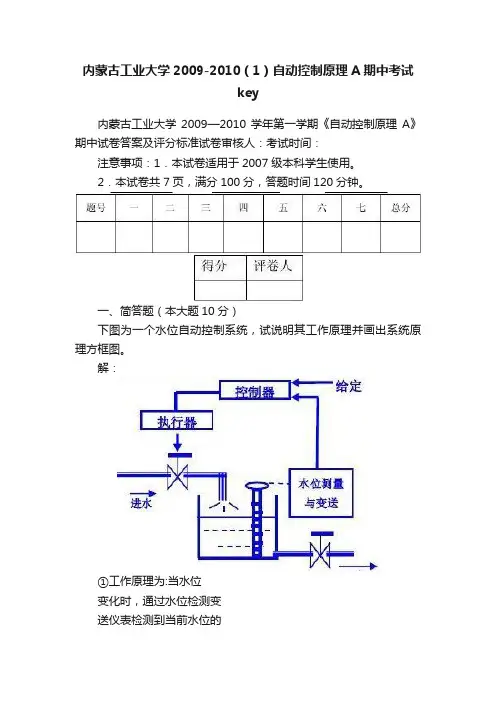 内蒙古工业大学 2009-2010（1）自动控制原理 A 期中考试 key

内蒙古工业大学 2009—2010 学年第一学期《自动控制原理 A》期中试卷答案及评分标准试卷审核人：考试时间：

注意事项：1．本试卷适用于 2007 级本科学生使用。

2．本试卷共 7 页，满分 100 分，答题时间 120 分钟。

| 题号 | 一 | 二 | 三 | 四 | 五 | 六 | 七 | 总分 |
|---|---|---|---|---|---|---|---|---|
| | | | | | | | | |

| 得分 | 评卷人 |
|---|---|
| | |

一、简答题（本大题 10 分）

下图为一个水位自动控制系统，试说明其工作原理并画出系统原理方框图。

解：

控制器

给定

执行器

水位测量与变送

进水

①工作原理为:当水位变化时，通过水位检测变送仪表检测到当前水位的